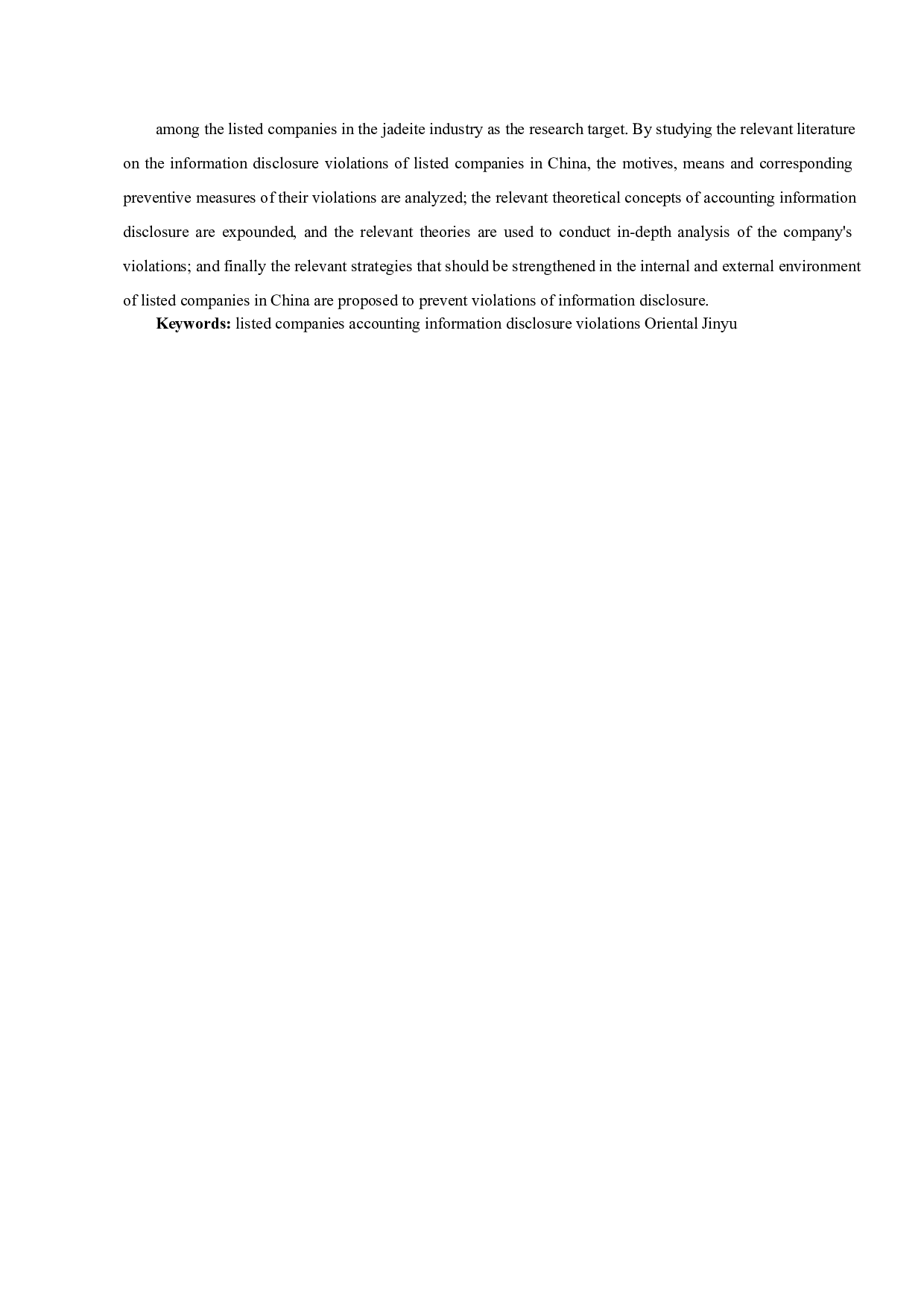 among the listed companies in the jadeite industry as the research target. By studying the relevant literature on the information disclosure violations of listed companies in China, the motives, means and corresponding preventive measures of their violations are analyzed; the relevant theoretical concepts of accounting information disclosure are expounded, and the relevant theories are used to conduct in-depth analysis of the company's violations; and finally the relevant strategies that should be strengthened in the internal and external environment of listed companies in China are proposed to prevent violations of information disclosure.

**Keywords:** listed companies accounting information disclosure violations Oriental Jinyu